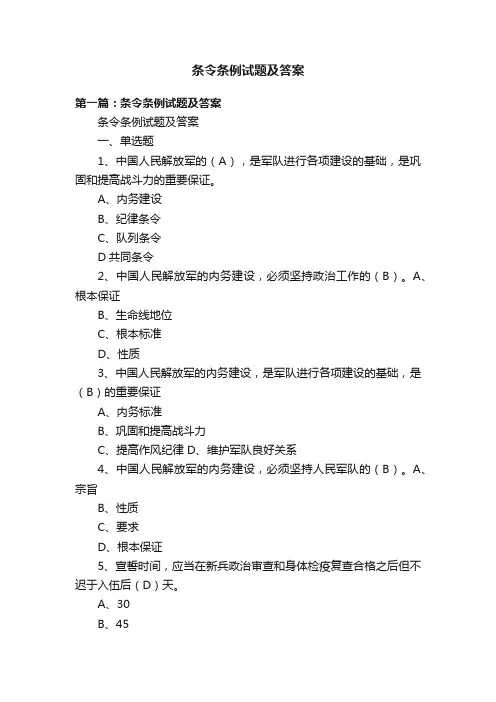 条令条例试题及答案

第一篇：条令条例试题及答案

条令条例试题及答案

一、单选题

1、中国人民解放军的（A），是军队进行各项建设的基础，是巩固和提高战斗力的重要保证。

A、内务建设

B、纪律条令

C、队列条令

D 共同条令

2、中国人民解放军的内务建设，必须坚持政治工作的（B）。A、根本保证

B、生命线地位

C、根本标准

D、性质

3、中国人民解放军的内务建设，是军队进行各项建设的基础，是（B）的重要保证

A、内务标准

B、巩固和提高战斗力

C、提高作风纪律 D、维护军队良好关系

4、中国人民解放军的内务建设，必须坚持人民军队的（B）。A、宗旨

B、性质

C、要求

D、根本保证

5、宣誓时间，应当在新兵政治审查和身体检疫复查合格之后但不迟于入伍后（D）天。

A、30

B、45